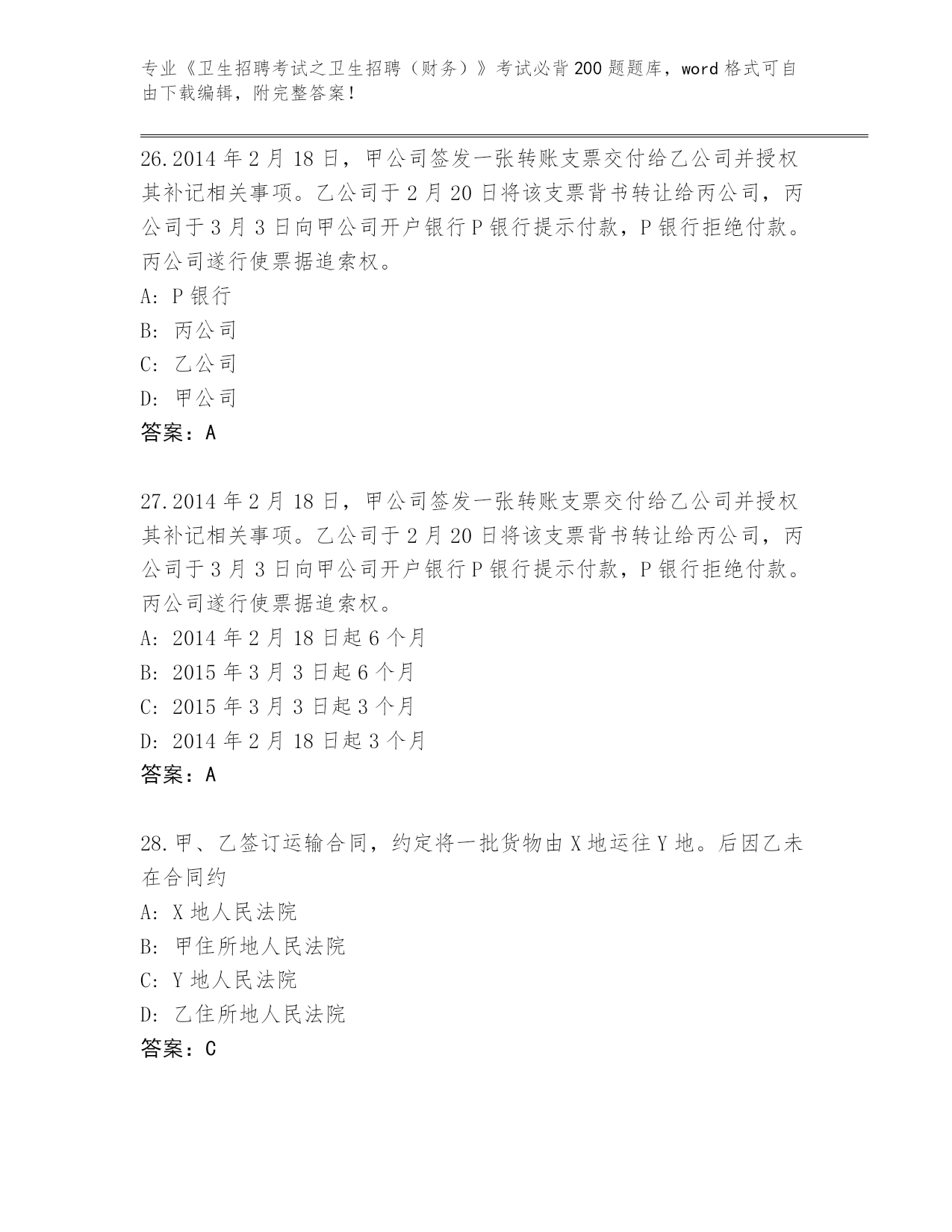 专业《卫生招聘考试之卫生招聘（财务）》考试必背200题题库，word格式可自由下载编辑，附完整答案！

26.2014年2月18日，甲公司签发一张转账支票交付给乙公司并授权其补记相关事项。乙公司于2月20日将该支票背书转让给丙公司，丙公司于3月3日向甲公司开户银行P银行提示付款，P银行拒绝付款。丙公司遂行使票据追索权。
A: P银行
B: 丙公司
C: 乙公司
D: 甲公司
答案：A

27.2014年2月18日，甲公司签发一张转账支票交付给乙公司并授权其补记相关事项。乙公司于2月20日将该支票背书转让给丙公司，丙公司于3月3日向甲公司开户银行P银行提示付款，P银行拒绝付款。丙公司遂行使票据追索权。
A: 2014年2月18日起6个月
B: 2015年3月3日起6个月
C: 2015年3月3日起3个月
D: 2014年2月18日起3个月
答案：A

28.甲、乙签订运输合同，约定将一批货物由X地运往Y地。后因乙未在合同约
A: X地人民法院
B: 甲住所地人民法院
C: Y地人民法院
D: 乙住所地人民法院
答案：C